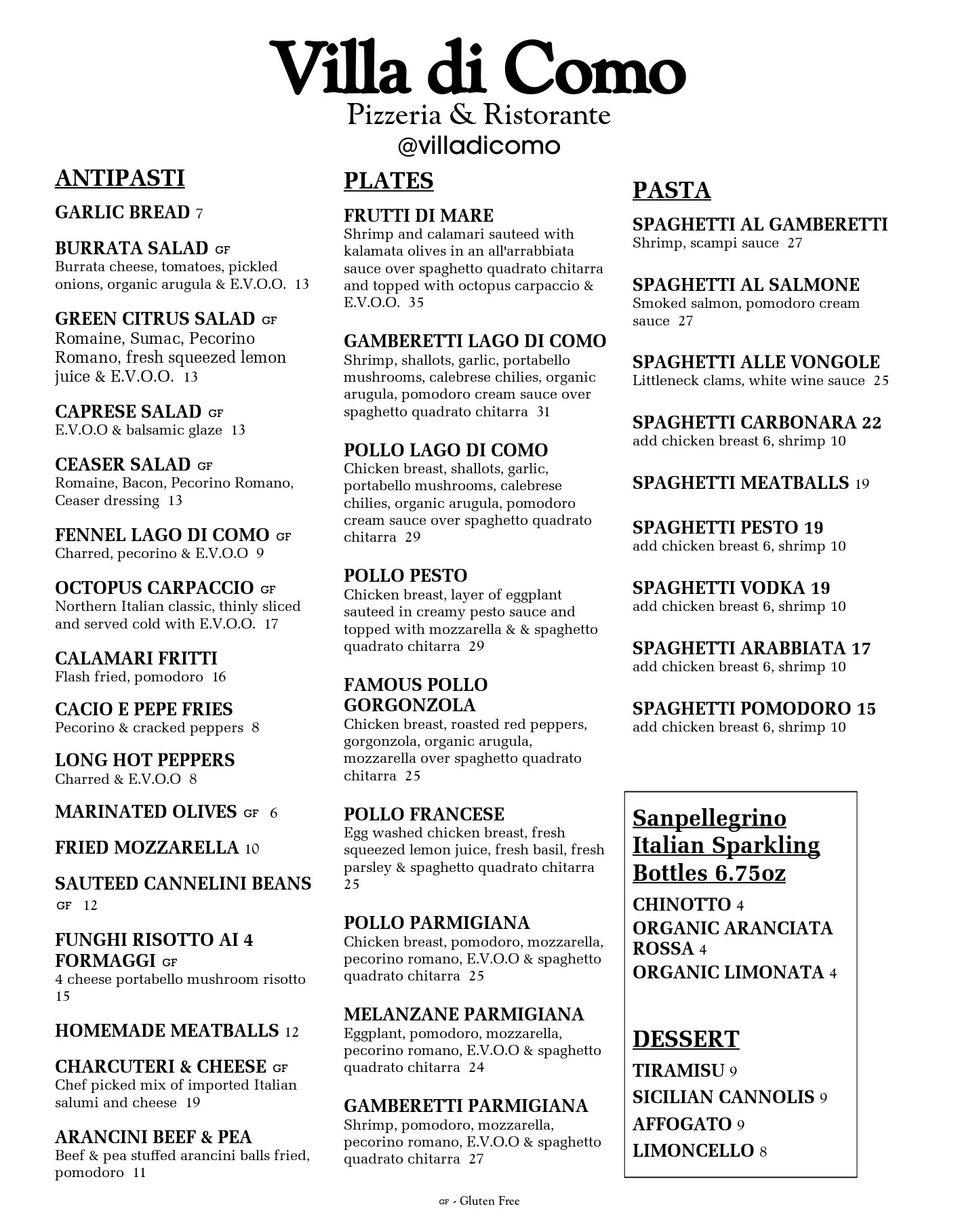 Villa di Como
Pizzeria & Ristorante
@villadicomo

ANTIPASTI

GARLIC BREAD 7

BURRATA SALAD GF
Burrata cheese, tomatoes, pickled onions, organic arugula & E.V.O.O. 13

GREEN CITRUS SALAD GF
Romaine, Sumac, Pecorino Romano, fresh squeezed lemon juice & E.V.O.O. 13

CAPRESE SALAD GF
E.V.O.O & balsamic glaze 13

CEASER SALAD GF
Romaine, Bacon, Pecorino Romano, Ceaser dressing 13

FENNEL LAGO DI COMO GF
Charred, pecorino & E.V.O.O 9

OCTOPUS CARPACCIO GF
Northern Italian classic, thinly sliced and served cold with E.V.O.O. 17

CALAMARI FRITTI
Flash fried, pomodoro 16

CACIO E PEPE FRIES
Pecorino & cracked peppers 8

LONG HOT PEPPERS
Charred & E.V.O.O 8

MARINATED OLIVES GF 6

FRIED MOZZARELLA 10

SAUTEED CANNELINI BEANS GF 12

FUNGHI RISOTTO AI 4 FORMAGGI GF
4 cheese portabello mushroom risotto 15

HOMEMADE MEATBALLS 12

CHARCUTERI & CHEESE GF
Chef picked mix of imported Italian salumi and cheese 19

ARANCINI BEEF & PEA
Beef & pea stuffed arancini balls fried, pomodoro 11

PLATES

FRUTTI DI MARE
Shrimp and calamari sauteed with kalamata olives in an all'arrabbiata sauce over spaghetto quadrato chitarra and topped with octopus carpaccio & E.V.O.O. 35

GAMBERETTI LAGO DI COMO
Shrimp, shallots, garlic, portabello mushrooms, calebrese chilies, organic arugula, pomodoro cream sauce over spaghetto quadrato chitarra 31

POLLO LAGO DI COMO
Chicken breast, shallots, garlic, portabello mushrooms, calebrese chilies, organic arugula, pomodoro cream sauce over spaghetto quadrato chitarra 29

POLLO PESTO
Chicken breast, layer of eggplant sauteed in creamy pesto sauce and topped with mozzarella & & spaghetto quadrato chitarra 29

FAMOUS POLLO GORGONZOLA
Chicken breast, roasted red peppers, gorgonzola, organic arugula, mozzarella over spaghetto quadrato chitarra 25

POLLO FRANCESE
Egg washed chicken breast, fresh squeezed lemon juice, fresh basil, fresh parsley & spaghetto quadrato chitarra 25

POLLO PARMIGIANA
Chicken breast, pomodoro, mozzarella, pecorino romano, E.V.O.O & spaghetto quadrato chitarra 25

MELANZANE PARMIGIANA
Eggplant, pomodoro, mozzarella, pecorino romano, E.V.O.O & spaghetto quadrato chitarra 24

GAMBERETTI PARMIGIANA
Shrimp, pomodoro, mozzarella, pecorino romano, E.V.O.O & spaghetto quadrato chitarra 27

PASTA

SPAGHETTI AL GAMBERETTI
Shrimp, scampi sauce 27

SPAGHETTI AL SALMONE
Smoked salmon, pomodoro cream sauce 27

SPAGHETTI ALLE VONGOLE
Littleneck clams, white wine sauce 25

SPAGHETTI CARBONARA 22
add chicken breast 6, shrimp 10

SPAGHETTI MEATBALLS 19

SPAGHETTI PESTO 19
add chicken breast 6, shrimp 10

SPAGHETTI VODKA 19
add chicken breast 6, shrimp 10

SPAGHETTI ARABBIATA 17
add chicken breast 6, shrimp 10

SPAGHETTI POMODORO 15
add chicken breast 6, shrimp 10

Sanpellegrino Italian Sparkling Bottles 6.75oz
CHINOTTO 4
ORGANIC ARANCIATA ROSSA 4
ORGANIC LIMONATA 4

DESSERT
TIRAMISU 9
SICILIAN CANNOLIS 9
AFFOGATO 9
LIMONCELLO 8

GF - Gluten Free